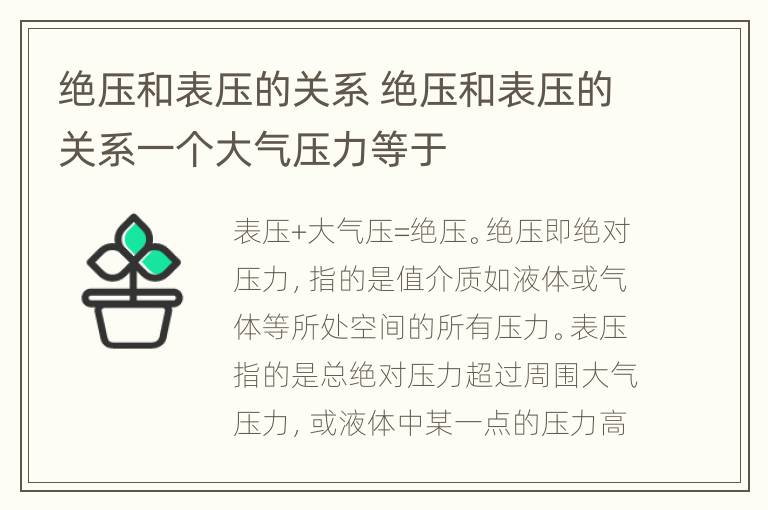 绝压和表压的关系 绝压和表压的关系一个大气压力等于

表压+大气压=绝压。绝压即绝对压力，指的是值介质如液体或气体等所处空间的所有压力。表压指的是总绝对压力超过周围大气压力，或液体中某一点的压力高